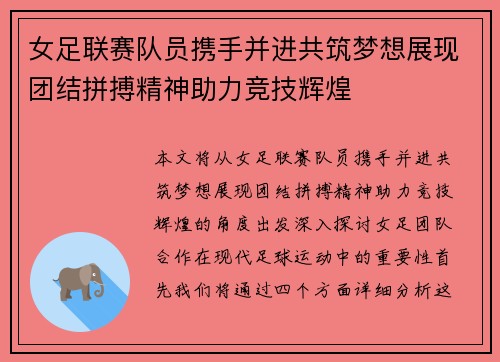 女足联赛队员携手并进共筑梦想展现团结拼搏精神助力竞技辉煌

本文将从女足联赛队员携手并进共筑梦想展现团结拼搏精神助力竞技辉煌的角度出发深入探讨女足团队合作在现代足球运动中的重要性首先我们将通过四个方面详细分析这